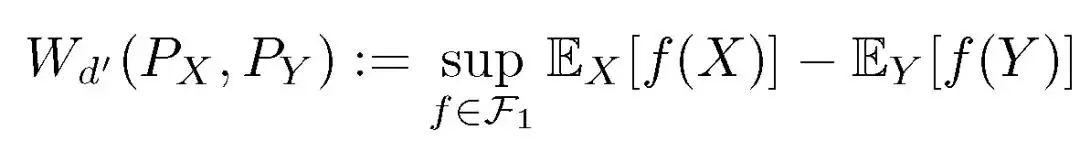 $W_{d'}(P_X, P_Y) := \sup_{f \in \mathcal{F}_1} \mathbb{E}_X[f(X)] - \mathbb{E}_Y[f(Y)]$